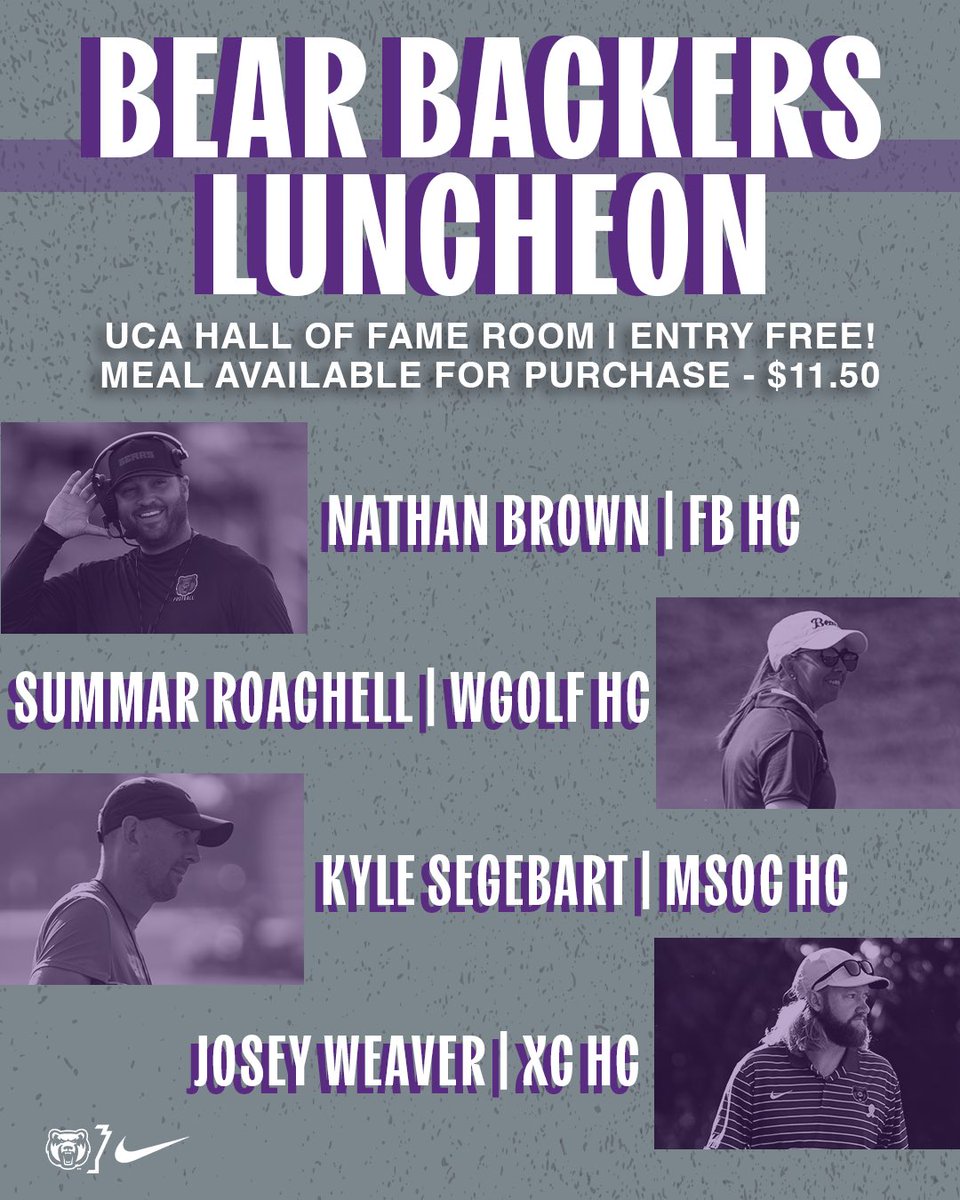 BEAR BACKERS LUNCHEON

UCA HALL OF FAME ROOM | ENTRY FREE!
MEAL AVAILABLE FOR PURCHASE - $11.50

NATHAN BROWN | FB HC

SUMMAR ROACHELL | WGOLF HC

KYLE SEGEBART | MSOC HC

JOSEY WEAVER | XC HC